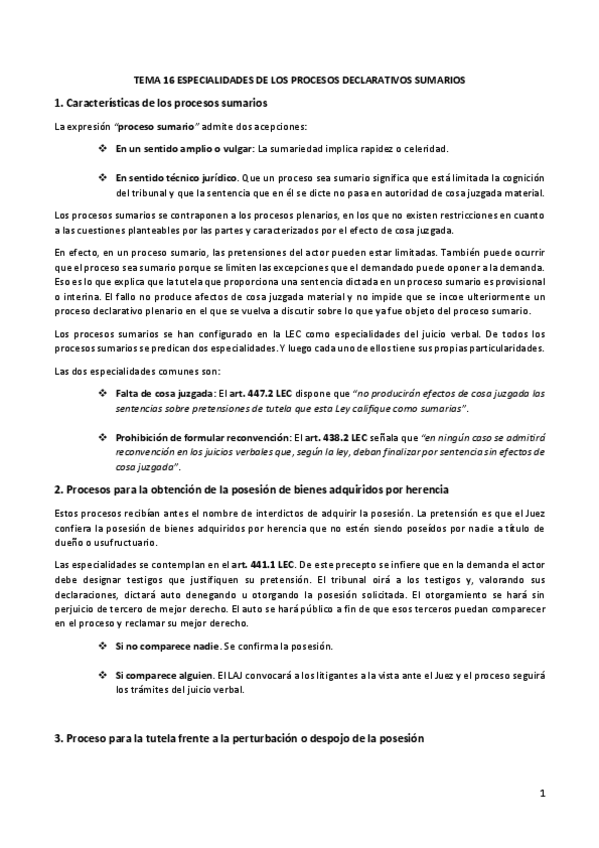 TEMA 16 ESPECIALIDADES DE LOS PROCESOS DECLARATIVOS SUMARIOS

1. Características de los procesos sumarios

La expresión "proceso sumario" admite dos acepciones:

❖ En un sentido amplio o vulgar: La sumariedad implica rapidez o celeridad.

❖ En sentido técnico jurídico. Que un proceso sea sumario significa que está limitada la cognición del tribunal y que la sentencia que en él se dicte no pasa en autoridad de cosa juzgada material.

Los procesos sumarios se contraponen a los procesos plenarios, en los que no existen restricciones en cuanto a las cuestiones planteables por las partes y caracterizados por el efecto de cosa juzgada.

En efecto, en un proceso sumario, las pretensiones del actor pueden estar limitadas. También puede ocurrir que el proceso sea sumario porque se limiten las excepciones que el demandado puede oponer a la demanda. Eso es lo que explica que la tutela que proporciona una sentencia dictada en un proceso sumario es provisional o interina. El fallo no produce afectos de cosa juzgada material y no impide que se incoe ulteriormente un proceso declarativo plenario en el que se vuelva a discutir sobre lo que ya fue objeto del proceso sumario.

Los procesos sumarios se han configurado en la LEC como especialidades del juicio verbal. De todos los procesos sumarios se predican dos especialidades. Y luego cada uno de ellos tiene sus propias particularidades.

Las dos especialidades comunes son:

❖ Falta de cosa juzgada: El art. 447.2 LEC dispone que "no producirán efectos de cosa juzgada las sentencias sobre pretensiones de tutela que esta Ley califique como sumarios".

❖ Prohibición de formular reconvención: El art. 438.2 LEC señala que "en ningún caso se admitirá reconvención en los juicios verbales que, según la ley, deban finalizar por sentencia sin efectos de cosa juzgada".

2. Procesos para la obtención de la posesión de bienes adquiridos por herencia

Estos procesos recibían antes el nombre de interdictos de adquirir la posesión. La pretensión es que el Juez confiera la posesión de bienes adquiridos por herencia que no estén siendo poseídos por nadie a título de dueño o usufructuario.

Las especialidades se contemplan en el art. 441.1 LEC. De este precepto se infiere que en la demanda el actor debe designar testigos que justifiquen su pretensión. El tribunal oirá a los testigos y, valorando sus declaraciones, dictará auto denegando u otorgando la posesión solicitada. El otorgamiento se hará sin perjuicio de tercero de mejor derecho. El auto se hará público a fin de que esos terceros puedan comparecer en el proceso y reclamar su mejor derecho.

❖ Si no comparece nadie. Se confirma la posesión.

❖ Si comparece alguien. El LAJ convocará a los litigantes a la vista ante el Juez y el proceso seguirá los trámites del juicio verbal.

3. Proceso para la tutela frente a la perturbación o despojo de la posesión

1